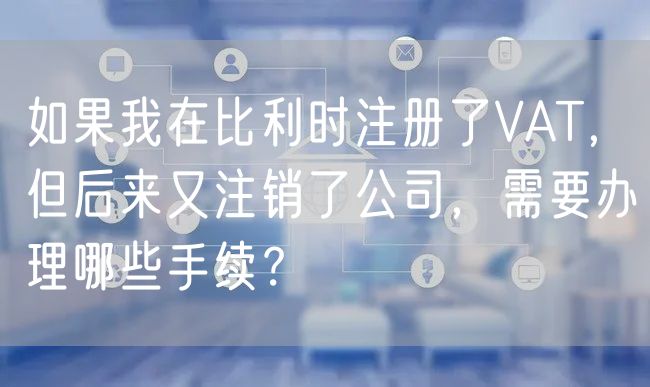 如果我在比利时注册了VAT，但后来又注销了公司，需要办理哪些手续？